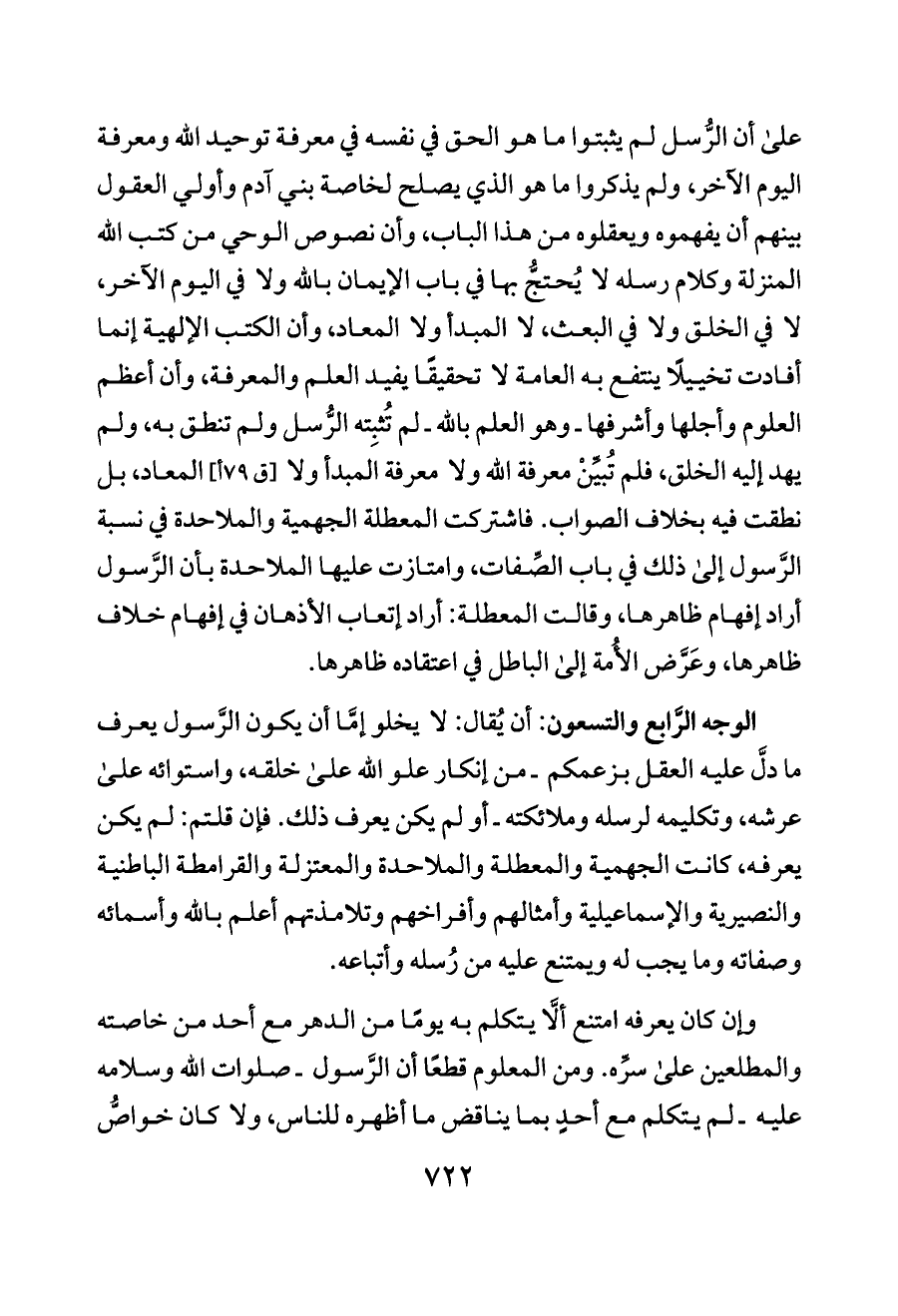 علىٰ أن الرُّسل لم يثبتوا ما هو الحق في نفسه في معرفة توحيد الله ومعرفة اليوم الآخر، ولم يذكروا ما هو الذي يصلح لخاصة بني آدم وأولي العقول بينهم أن يفهموه ويعقلوه من هذا الباب، وأن نصوص الوحي من كتب الله المنزلة وكلام رسله لا يُحتجُّ بها في باب الإيمان بالله ولا في اليوم الآخر، لا في الخلق ولا في البعث، لا المبدأ ولا المعاد، وأن الكتب الإلهية إنما أفادت تخييلًا ينتفع به العامة لا تحقيقًا يفيد العلم والمعرفة، وأن أعظم العلوم وأجلها وأشرفها ـ وهو العلم بالله ـ لم تُثبِته الرُّسل ولم تنطق به، ولم يهد إليه الخلق، فلم تُبيِّنْ معرفة الله ولا معرفة المبدأ ولا [ق ٧٩أ] المعاد، بل نطقت فيه بخلاف الصواب. فاشتركت المعطلة الجهمية والملاحدة في نسبة الرَّسول إلىٰ ذلك في باب الصِّفات، وامتازت عليها الملاحدة بأن الرَّسول أراد إفهام ظاهرها، وقالت المعطلة: أراد إتعاب الأذهان في إفهام خلاف ظاهرها، وعَرَّض الأُمة إلىٰ الباطل في اعتقاده ظاهرها.

الوجه الرَّابع والتسعون: أن يُقال: لا يخلو إمَّا أن يكون الرَّسول يعرف ما دلَّ عليه العقل بزعمكم ـ من إنكار علو الله علىٰ خلقه، واستوائه علىٰ عرشه، وتكليمه لرسله وملائكته ـ أو لم يكن يعرف ذلك. فإن قلتم: لم يكن يعرفه، كانت الجهمية والمعطلة والملاحدة والمعتزلة والقرامطة الباطنية والنصيرية والإسماعيلية وأمثالهم وأفراخهم وتلامذتهم أعلم بالله وأسمائه وصفاته وما يجب له ويمتنع عليه من رُسله وأتباعه.

وإن كان يعرفه امتنع ألَّا يتكلم به يومًا من الدهر مع أحد من خاصته والمطلعين علىٰ سرِّه. ومن المعلوم قطعًا أن الرَّسول ـ صلوات الله وسلامه عليه ـ لم يتكلم مع أحدٍ بما يناقض ما أظهره للناس، ولا كان خواصُّ

٧٢٢